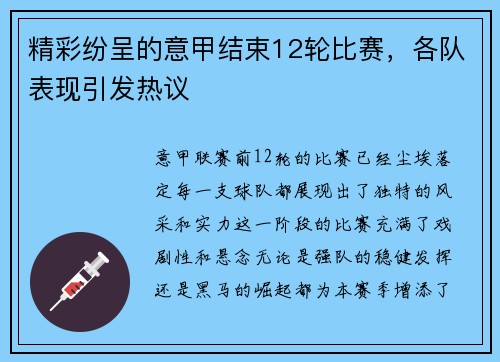 精彩纷呈的意甲结束12轮比赛，各队表现引发热议

意甲联赛前12轮的比赛已经尘埃落定每一支球队都展现出了独特的风采和实力这一阶段的比赛充满了戏剧性和悬念无论是强队的稳健发挥还是黑马的崛起都为本赛季增添了